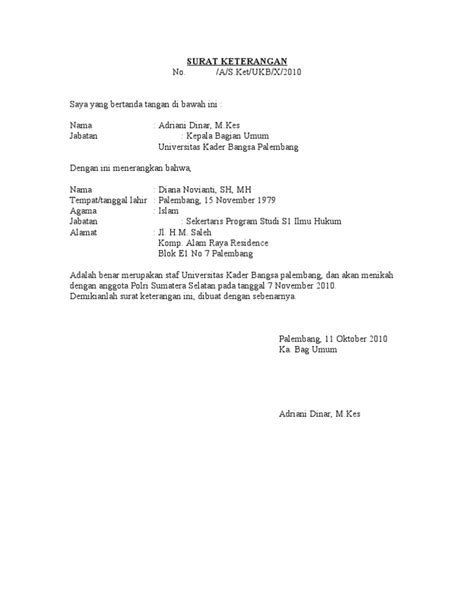 SURAT KETERANGAN
No. /A/S.Ket/UKB/X/2010

Saya yang bertanda tangan di bawah ini :

Nama : Adriani Dinar, M.Kes
Jabatan : Kepala Bagian Umum
Universitas Kader Bangsa Palembang

Dengan ini menerangkan bahwa,

Nama : Diana Novianti, SH, MH
Tempat/tanggal lahir : Palembang, 15 November 1979
Agama : Islam
Jabatan : Sekertaris Program Studi S1 Ilmu Hukum
Alamat : Jl. H.M. Saleh
Komp. Alam Raya Residence
Blok E1 No 7 Palembang

Adalah benar merupakan staf Universitas Kader Bangsa palembang, dan akan menikah dengan anggota Polri Sumatera Selatan pada tanggal 7 November 2010.
Demikianlah surat keterangan ini, dibuat dengan sebenarnya.

Palembang, 11 Oktober 2010
Ka. Bag Umum

Adriani Dinar, M.Kes